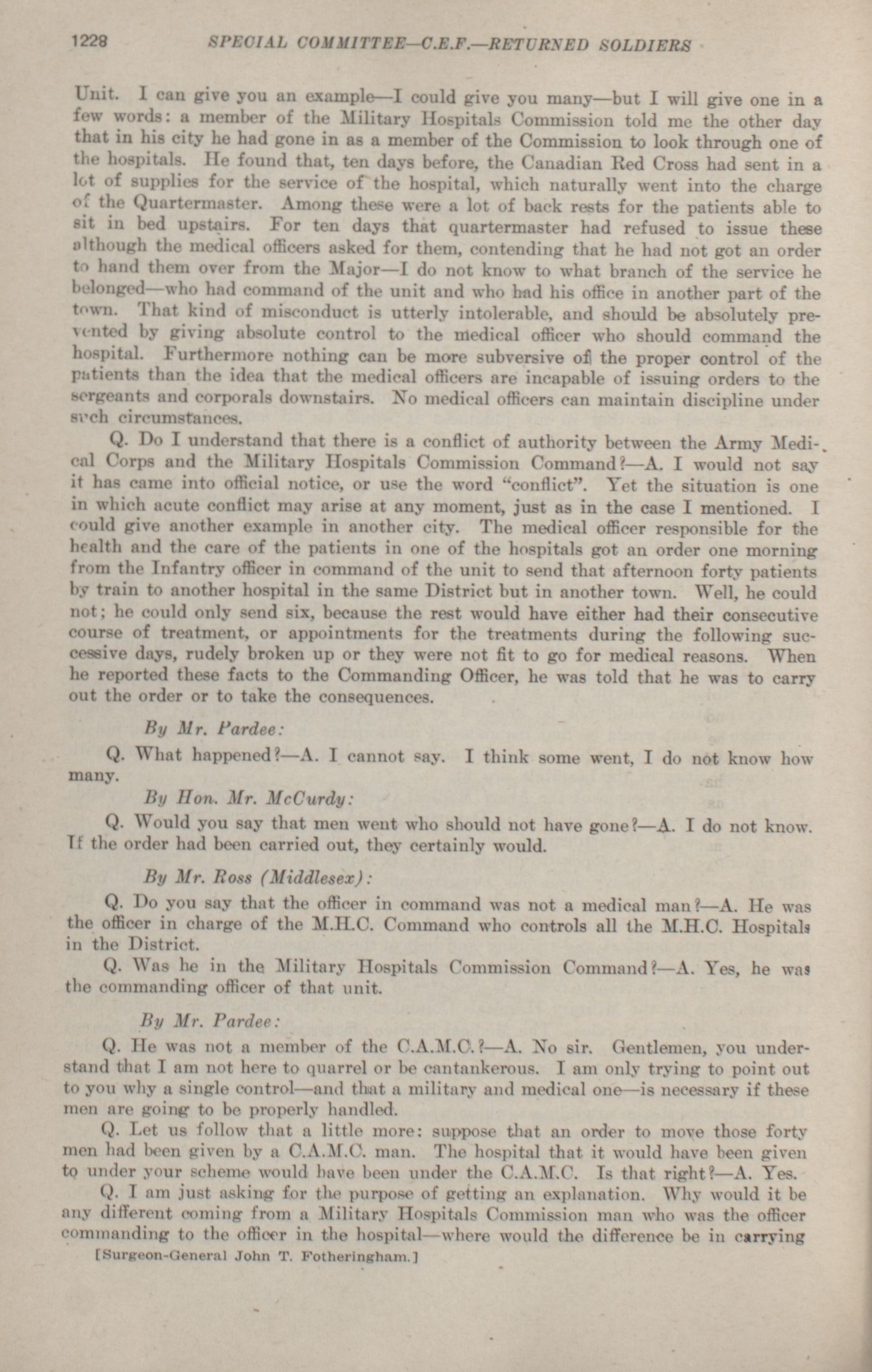 1228 SPECIAL COMMITTEE—C.E.F.—RETURNED SOLDIERS

Unit. I can give you an example—I could give you many—but I will give one in a few words: a member of the Military Hospitals Commission told me the other day that in his city he had gone in as a member of the Commission to look through one of the hospitals. He found that, ten days before, the Canadian Red Cross had sent in a lot of supplies for the service of the hospital, which naturally went into the charge of the Quartermaster. Among these were a lot of back rests for the patients able to sit in bed upstairs. For ten days that quartermaster had refused to issue these although the medical officers asked for them, contending that he had not got an order to hand them over from the Major—I do not know to what branch of the service he belonged—who had command of the unit and who had his office in another part of the town. That kind of misconduct is utterly intolerable, and should be absolutely prevented by giving absolute control to the medical officer who should command the hospital. Furthermore nothing can be more subversive of the proper control of the patients than the idea that the medical officers are incapable of issuing orders to the sergeants and corporals downstairs. No medical officers can maintain discipline under such circumstances.

Q. Do I understand that there is a conflict of authority between the Army Medical Corps and the Military Hospitals Commission Command?—A. I would not say it has came into official notice, or use the word "conflict". Yet the situation is one in which acute conflict may arise at any moment, just as in the case I mentioned. I could give another example in another city. The medical officer responsible for the health and the care of the patients in one of the hospitals got an order one morning from the Infantry officer in command of the unit to send that afternoon forty patients by train to another hospital in the same District but in another town. Well, he could not; he could only send six, because the rest would have either had their consecutive course of treatment, or appointments for the treatments during the following successive days, rudely broken up or they were not fit to go for medical reasons. When he reported these facts to the Commanding Officer, he was told that he was to carry out the order or to take the consequences.

By Mr. Pardee:

Q. What happened?—A. I cannot say. I think some went, I do not know how many.

By Hon. Mr. McCurdy:

Q. Would you say that men went who should not have gone?—A. I do not know. If the order had been carried out, they certainly would.

By Mr. Ross (Middlesex):

Q. Do you say that the officer in command was not a medical man?—A. He was the officer in charge of the M.H.C. Command who controls all the M.H.C. Hospitals in the District.

Q. Was he in the Military Hospitals Commission Command?—A. Yes, he was the commanding officer of that unit.

By Mr. Pardee:

Q. He was not a member of the C.A.M.C.?—A. No sir. Gentlemen, you understand that I am not here to quarrel or be cantankerous. I am only trying to point out to you why a single control—and that a military and medical one—is necessary if these men are going to be properly handled.

Q. Let us follow that a little more: suppose that an order to move those forty men had been given by a C.A.M.C. man. The hospital that it would have been given to under your scheme would have been under the C.A.M.C. Is that right?—A. Yes.

Q. I am just asking for the purpose of getting an explanation. Why would it be any different coming from a Military Hospitals Commission man who was the officer commanding to the officer in the hospital—where would the difference be in carrying

[Surgeon-General John T. Fotheringham.]